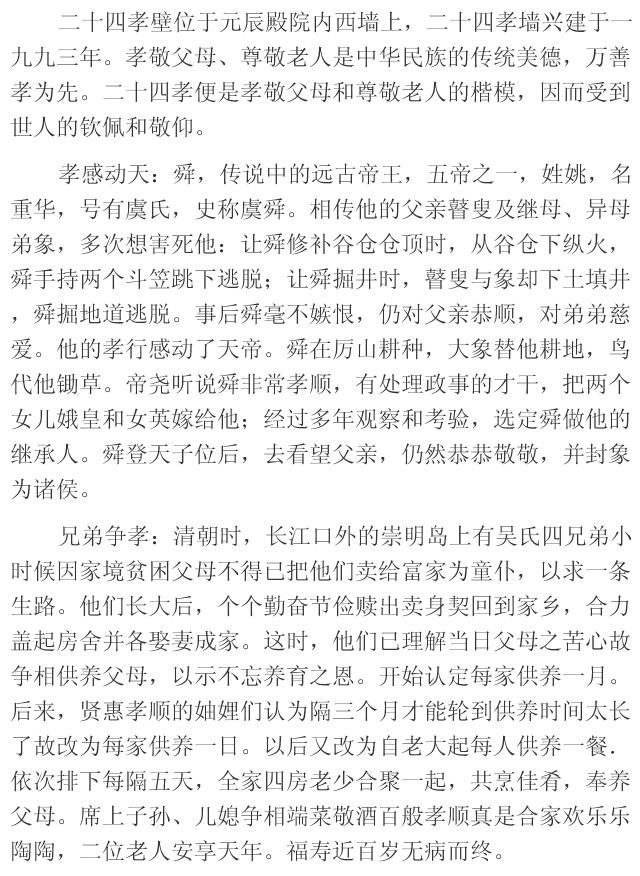 二十四孝壁位于元辰殿院内西墙上，二十四孝墙兴建于一九九三年。孝敬父母、尊敬老人是中华民族的传统美德，万善孝为先。二十四孝便是孝敬父母和尊敬老人的楷模，因而受到世人的钦佩和敬仰。

孝感动天：舜，传说中的远古帝王，五帝之一，姓姚，名重华，号有虞氏，史称虞舜。相传他的父亲瞽叟及继母、异母弟象，多次想害死他：让舜修补谷仓仓顶时，从谷仓下纵火，舜手持两个斗笠跳下逃脱；让舜掘井时，瞽叟与象却下土填井，舜掘地道逃脱。事后舜毫不嫉恨，仍对父亲恭顺，对弟弟慈爱。他的孝行感动了天帝。舜在厉山耕种，大象替他耕地，鸟代他锄草。帝尧听说舜非常孝顺，有处理政事的才干，把两个女儿娥皇和女英嫁给他；经过多年观察和考验，选定舜做他的继承人。舜登天子位后，去看望父亲，仍然恭恭敬敬，并封象为诸侯。

兄弟争孝：清朝时，长江口外的崇明岛上有吴氏四兄弟小时候因家境贫困父母不得已把他们卖给富家为童仆，以求一条生路。他们长大后，个个勤奋节俭赎出卖身契回到家乡，合力盖起房舍并各娶妻成家。这时，他们已理解当日父母之苦心故争相供养父母，以示不忘养育之恩。开始认定每家供养一月。后来，贤惠孝顺的妯娌们认为隔三个月才能轮到供养时间太长了故改为每家供养一日。以后又改为自老大起每人供养一餐．依次排下每隔五天，全家四房老少合聚一起，共烹佳肴，奉养父母。席上子孙、儿媳争相端菜敬酒百般孝顺真是合家欢乐乐陶陶，二位老人安享天年。福寿近百岁无病而终。